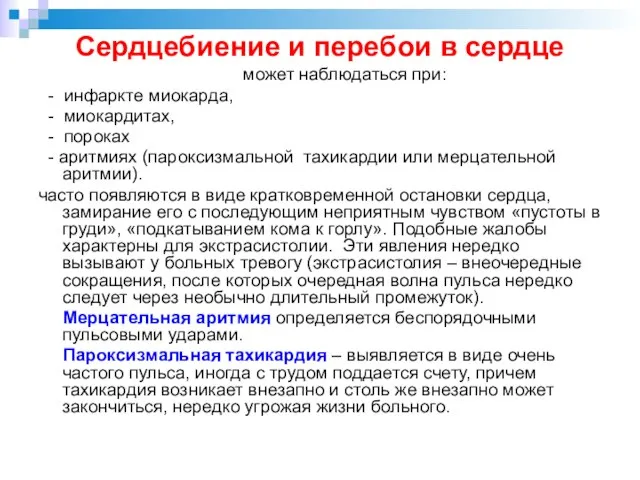 Сердцебиение и перебои в сердце

может наблюдаться при:

- инфаркте миокарда,
- миокардитах,
- пороках
- аритмиях (пароксизмальной тахикардии или мерцательной аритмии).

часто появляются в виде кратковременной остановки сердца, замирание его с последующим неприятным чувством «пустоты в груди», «подкатыванием кома к горлу». Подобные жалобы характерны для экстрасистолии. Эти явления нередко вызывают у больных тревогу (экстрасистолия – внеочередные сокращения, после которых очередная волна пульса нередко следует через необычно длительный промежуток).

Мерцательная аритмия определяется беспорядочными пульсовыми ударами.

Пароксизмальная тахикардия – выявляется в виде очень частого пульса, иногда с трудом поддается счету, причем тахикардия возникает внезапно и столь же внезапно может закончиться, нередко угрожая жизни больного.